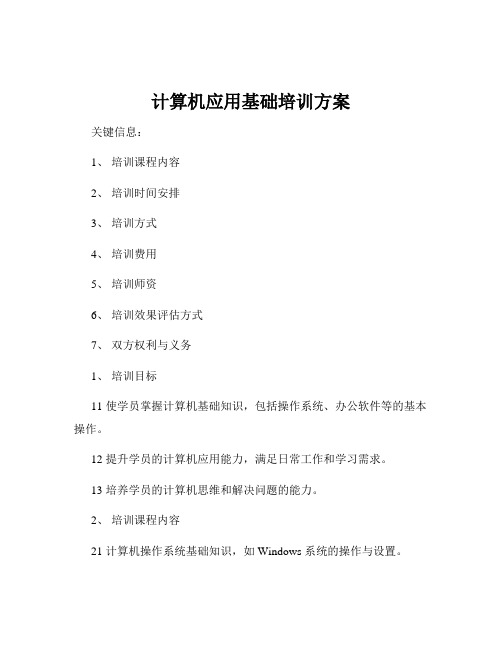 计算机应用基础培训方案

关键信息：

1、 培训课程内容

2、 培训时间安排

3、 培训方式

4、 培训费用

5、 培训师资

6、 培训效果评估方式

7、 双方权利与义务

1、 培训目标

11 使学员掌握计算机基础知识，包括操作系统、办公软件等的基本操作。

12 提升学员的计算机应用能力，满足日常工作和学习需求。

13 培养学员的计算机思维和解决问题的能力。

2、 培训课程内容

21 计算机操作系统基础知识，如 Windows 系统的操作与设置。